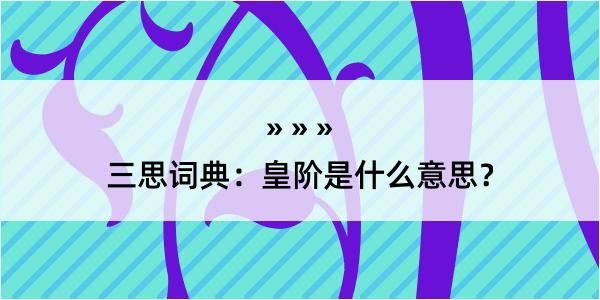 » » »

三思词典：皇阶是什么意思？